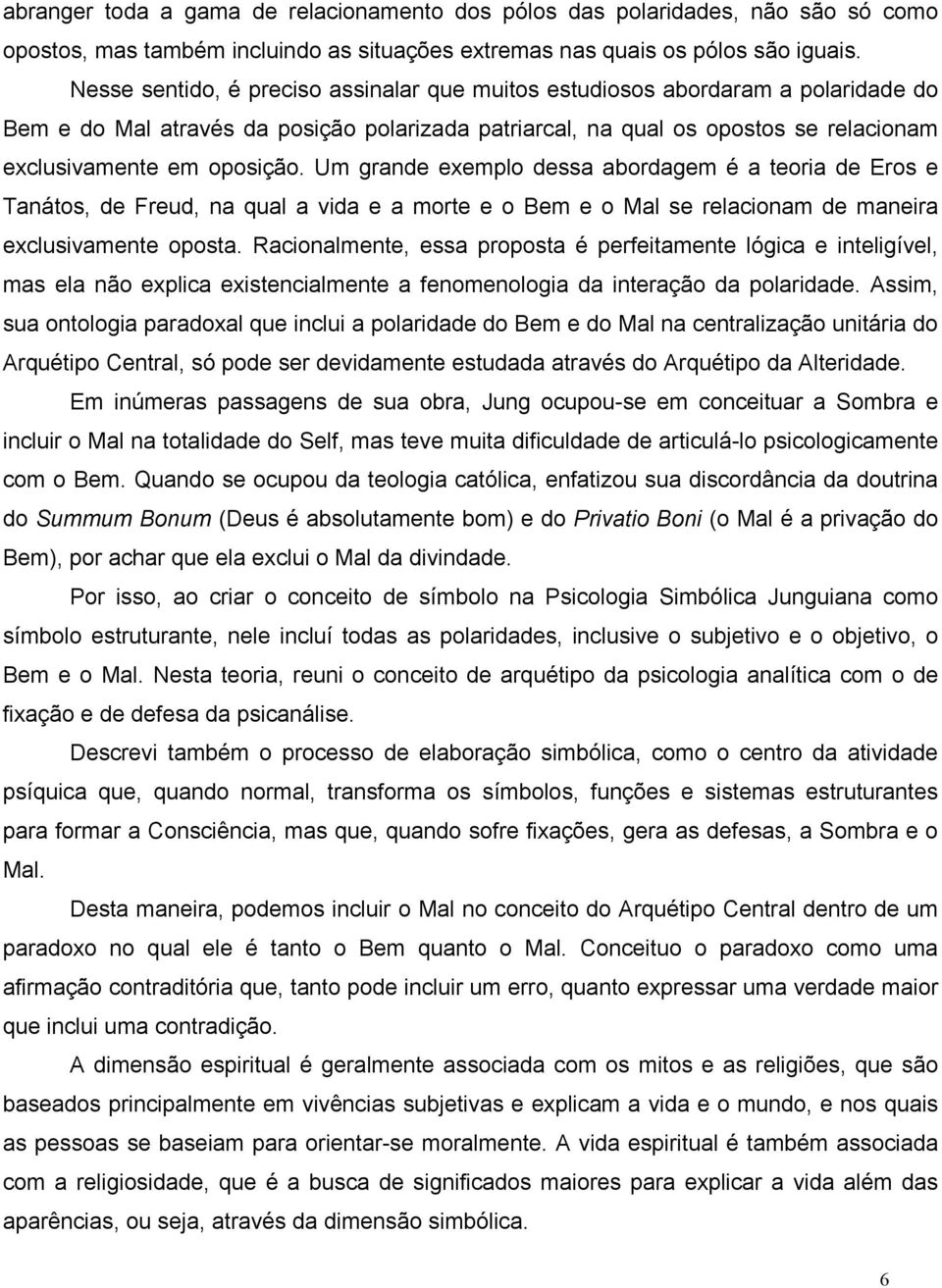 abranger toda a gama de relacionamento dos pólos das polaridades, não são só como opostos, mas também incluindo as situações extremas nas quais os pólos são iguais.

Nesse sentido, é preciso assinalar que muitos estudiosos abordaram a polaridade do Bem e do Mal através da posição polarizada patriarcal, na qual os opostos se relacionam exclusivamente em oposição. Um grande exemplo dessa abordagem é a teoria de Eros e Tanátos, de Freud, na qual a vida e a morte e o Bem e o Mal se relacionam de maneira exclusivamente oposta. Racionalmente, essa proposta é perfeitamente lógica e inteligível, mas ela não explica existencialmente a fenomenologia da interação da polaridade. Assim, sua ontologia paradoxal que inclui a polaridade do Bem e do Mal na centralização unitária do Arquétipo Central, só pode ser devidamente estudada através do Arquétipo da Alteridade.

Em inúmeras passagens de sua obra, Jung ocupou-se em conceituar a Sombra e incluir o Mal na totalidade do Self, mas teve muita dificuldade de articulá-lo psicologicamente com o Bem. Quando se ocupou da teologia católica, enfatizou sua discordância da doutrina do Summum Bonum (Deus é absolutamente bom) e do Privatio Boni (o Mal é a privação do Bem), por achar que ela exclui o Mal da divindade.

Por isso, ao criar o conceito de símbolo na Psicologia Simbólica Junguiana como símbolo estruturante, nele incluí todas as polaridades, inclusive o subjetivo e o objetivo, o Bem e o Mal. Nesta teoria, reuni o conceito de arquétipo da psicologia analítica com o de fixação e de defesa da psicanálise.

Descrevi também o processo de elaboração simbólica, como o centro da atividade psíquica que, quando normal, transforma os símbolos, funções e sistemas estruturantes para formar a Consciência, mas que, quando sofre fixações, gera as defesas, a Sombra e o Mal.

Desta maneira, podemos incluir o Mal no conceito do Arquétipo Central dentro de um paradoxo no qual ele é tanto o Bem quanto o Mal. Conceituo o paradoxo como uma afirmação contraditória que, tanto pode incluir um erro, quanto expressar uma verdade maior que inclui uma contradição.

A dimensão espiritual é geralmente associada com os mitos e as religiões, que são baseados principalmente em vivências subjetivas e explicam a vida e o mundo, e nos quais as pessoas se baseiam para orientar-se moralmente. A vida espiritual é também associada com a religiosidade, que é a busca de significados maiores para explicar a vida além das aparências, ou seja, através da dimensão simbólica.

6